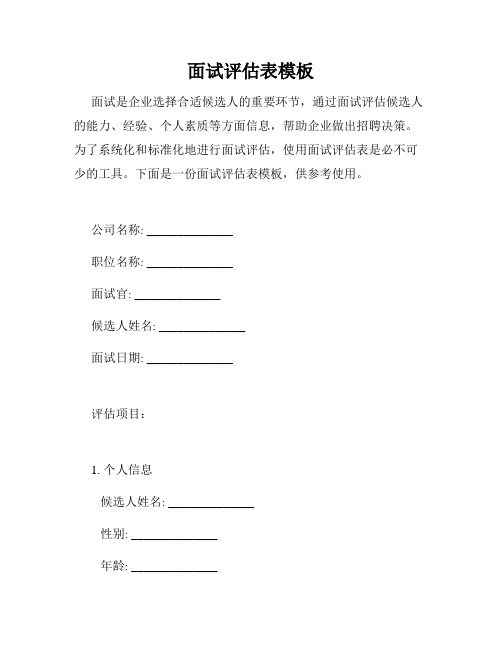 面试评估表模板

面试是企业选择合适候选人的重要环节，通过面试评估候选人的能力、经验、个人素质等方面信息，帮助企业做出招聘决策。为了系统化和标准化地进行面试评估，使用面试评估表是必不可少的工具。下面是一份面试评估表模板，供参考使用。

公司名称: ______________

职位名称: ______________

面试官: ______________

候选人姓名: ______________

面试日期: ______________

评估项目：

1. 个人信息

候选人姓名: ______________

性别: ______________

年龄: ______________